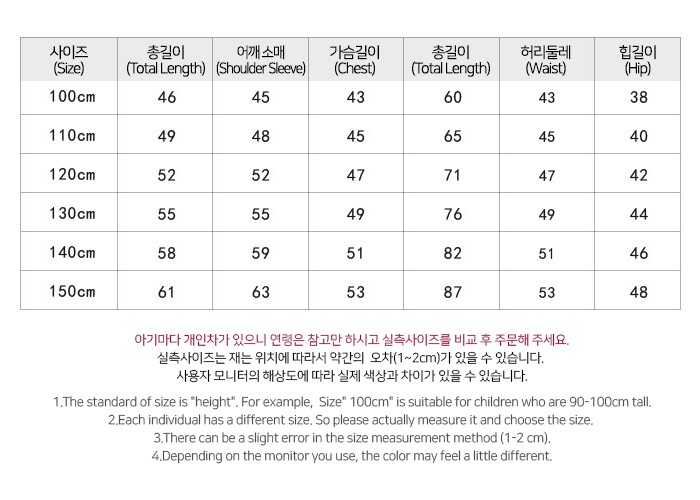 | 사이즈 (Size) | 총길이 (Total Length) | 어깨소매 (Shoulder Sleeve) | 가슴길이 (Chest) | 총길이 (Total Length) | 허리둘레 (Waist) | 힙길이 (Hip) |
|---|---|---|---|---|---|---|
| 100cm | 46 | 45 | 43 | 60 | 43 | 38 |
| 110cm | 49 | 48 | 45 | 65 | 45 | 40 |
| 120cm | 52 | 52 | 47 | 71 | 47 | 42 |
| 130cm | 55 | 55 | 49 | 76 | 49 | 44 |
| 140cm | 58 | 59 | 51 | 82 | 51 | 46 |
| 150cm | 61 | 63 | 53 | 87 | 53 | 48 |

아기마다 개인차가 있으니 연령은 참고만 하시고 실측사이즈를 비교 후 주문해 주세요.
실측사이즈는 재는 위치에 따라서 약간의 오차(1~2cm)가 있을 수 있습니다.
사용자 모니터의 해상도에 따라 실제 색상과 차이가 있을 수 있습니다.

1.The standard of size is "height". For example, Size" 100cm" is suitable for children who are 90-100cm tall.
2.Each individual has a different size. So please actually measure it and choose the size.
3.There can be a slight error in the size measurement method (1-2 cm).
4.Depending on the monitor you use, the color may feel a little different.